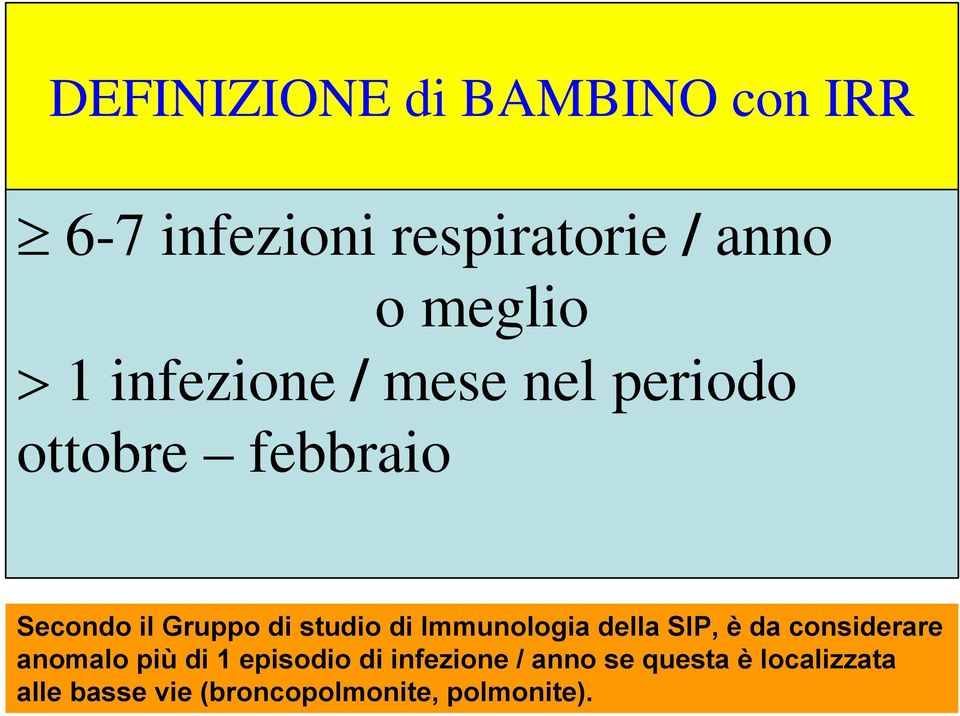 DEFINIZIONE di BAMBINO con IRR

$\geq$ 6-7 infezioni respiratorie / anno
o meglio
$>$ 1 infezione / mese nel periodo ottobre – febbraio

Secondo il Gruppo di studio di Immunologia della SIP, è da considerare anomalo più di 1 episodio di infezione / anno se questa è localizzata alle basse vie (broncopolmonite, polmonite).